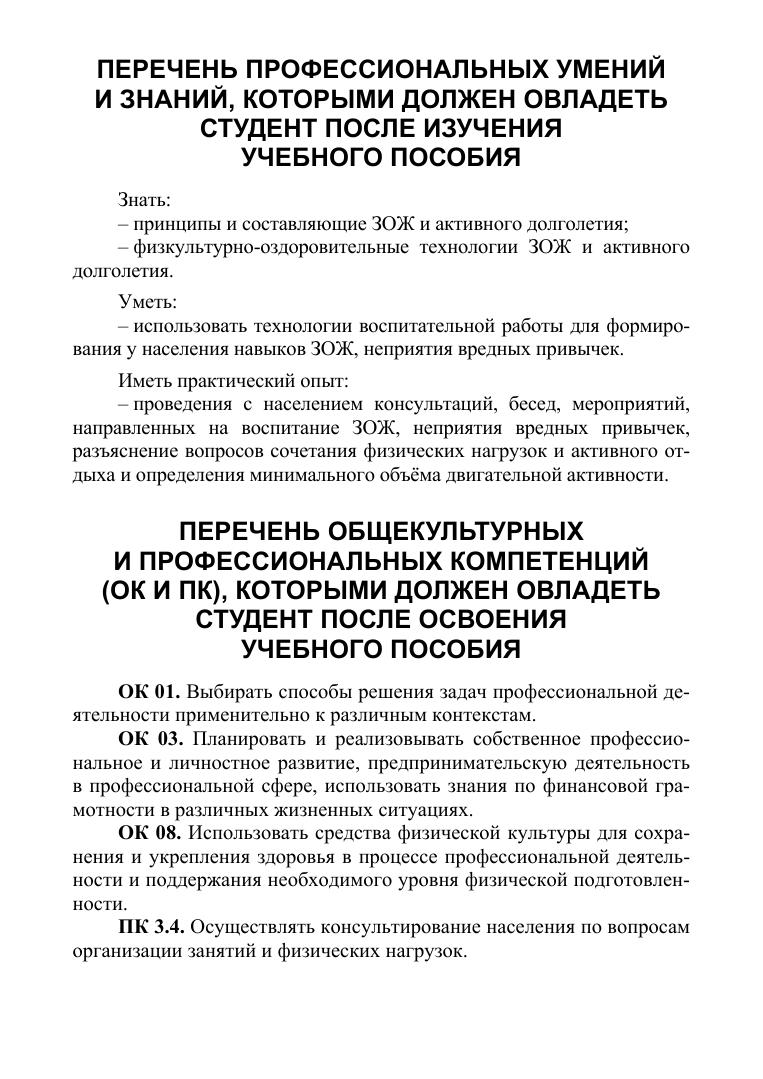 ПЕРЕЧЕНЬ ПРОФЕССИОНАЛЬНЫХ УМЕНИЙ И ЗНАНИЙ, КОТОРЫМИ ДОЛЖЕН ОВЛАДЕТЬ СТУДЕНТ ПОСЛЕ ИЗУЧЕНИЯ УЧЕБНОГО ПОСОБИЯ

Знать:
– принципы и составляющие ЗОЖ и активного долголетия;
– физкультурно-оздоровительные технологии ЗОЖ и активного долголетия.

Уметь:
– использовать технологии воспитательной работы для формирования у населения навыков ЗОЖ, неприятия вредных привычек.

Иметь практический опыт:
– проведения с населением консультаций, бесед, мероприятий, направленных на воспитание ЗОЖ, неприятия вредных привычек, разъяснение вопросов сочетания физических нагрузок и активного отдыха и определения минимального объёма двигательной активности.

ПЕРЕЧЕНЬ ОБЩЕКУЛЬТУРНЫХ И ПРОФЕССИОНАЛЬНЫХ КОМПЕТЕНЦИЙ (ОК И ПК), КОТОРЫМИ ДОЛЖЕН ОВЛАДЕТЬ СТУДЕНТ ПОСЛЕ ОСВОЕНИЯ УЧЕБНОГО ПОСОБИЯ

ОК 01. Выбирать способы решения задач профессиональной деятельности применительно к различным контекстам.
ОК 03. Планировать и реализовывать собственное профессиональное и личностное развитие, предпринимательскую деятельность в профессиональной сфере, использовать знания по финансовой грамотности в различных жизненных ситуациях.
ОК 08. Использовать средства физической культуры для сохранения и укрепления здоровья в процессе профессиональной деятельности и поддержания необходимого уровня физической подготовленности.
ПК 3.4. Осуществлять консультирование населения по вопросам организации занятий и физических нагрузок.